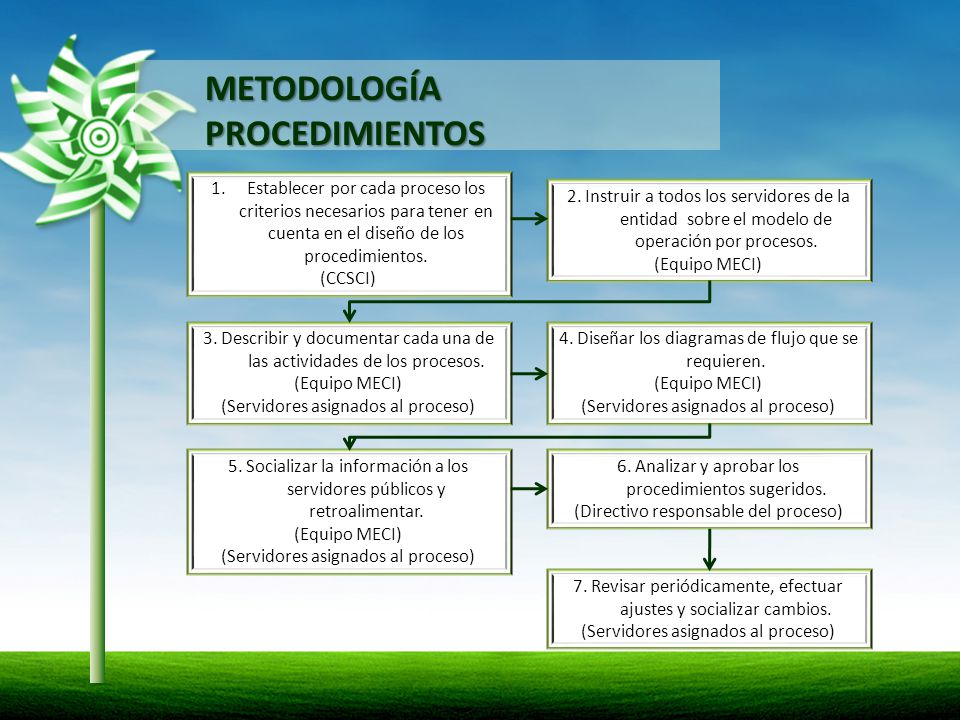 METODOLOGÍA
PROCEDIMIENTOS

1. Establecer por cada proceso los criterios necesarios para tener en cuenta en el diseño de los procedimientos.
(CCSCI)

2. Instruir a todos los servidores de la entidad sobre el modelo de operación por procesos.
(Equipo MECI)

3. Describir y documentar cada una de las actividades de los procesos.
(Equipo MECI)
(Servidores asignados al proceso)

4. Diseñar los diagramas de flujo que se requieren.
(Equipo MECI)
(Servidores asignados al proceso)

5. Socializar la información a los servidores públicos y retroalimentar.
(Equipo MECI)
(Servidores asignados al proceso)

6. Analizar y aprobar los procedimientos sugeridos.
(Directivo responsable del proceso)

7. Revisar periódicamente, efectuar ajustes y socializar cambios.
(Servidores asignados al proceso)